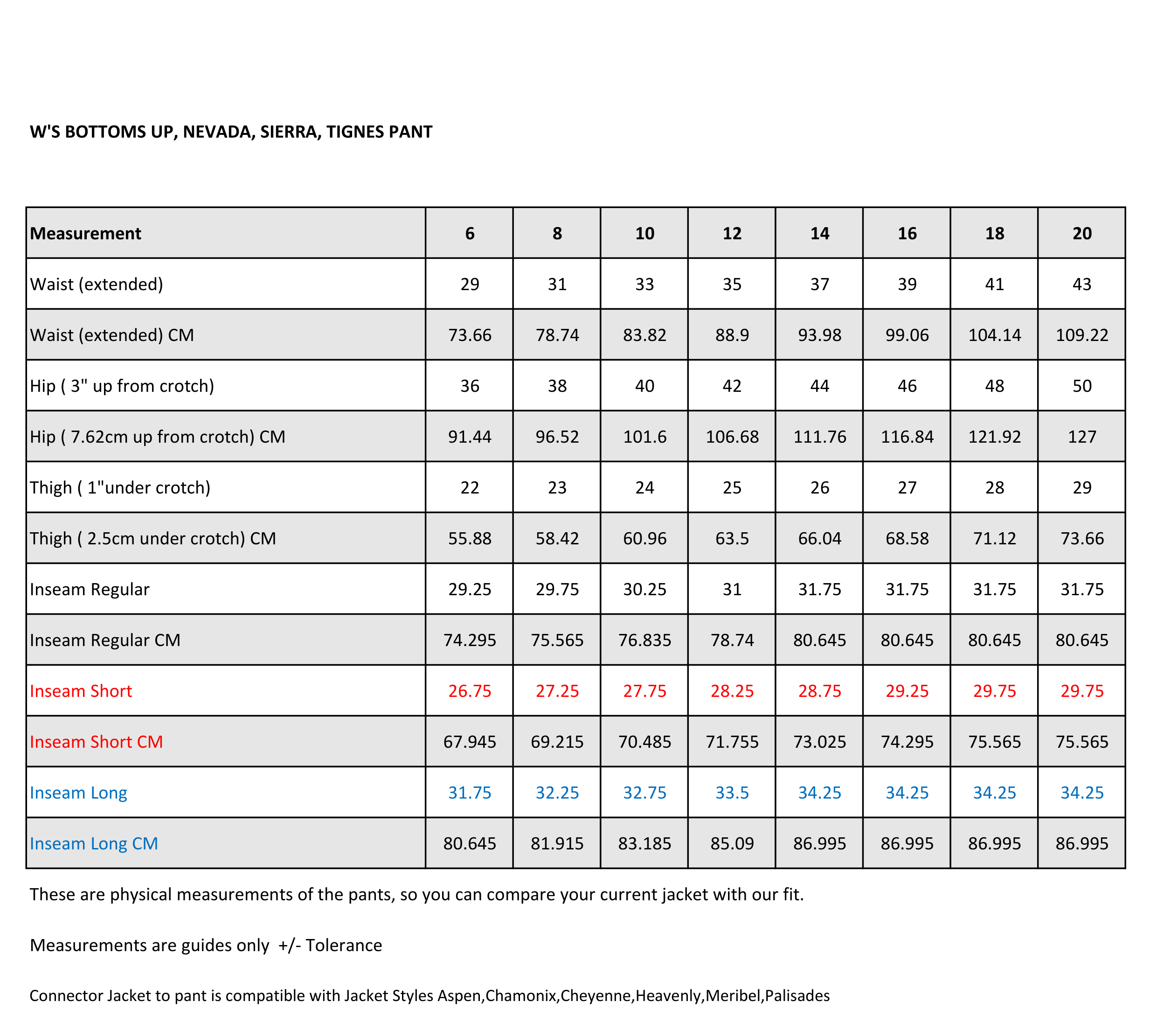 W'S BOTTOMS UP, NEVADA, SIERRA, TIGNES PANT

| Measurement | 6 | 8 | 10 | 12 | 14 | 16 | 18 | 20 |
|---|---|---|---|---|---|---|---|---|
| Waist (extended) | 29 | 31 | 33 | 35 | 37 | 39 | 41 | 43 |
| Waist (extended) CM | 73.66 | 78.74 | 83.82 | 88.9 | 93.98 | 99.06 | 104.14 | 109.22 |
| Hip ( 3" up from crotch) | 36 | 38 | 40 | 42 | 44 | 46 | 48 | 50 |
| Hip ( 7.62cm up from crotch) CM | 91.44 | 96.52 | 101.6 | 106.68 | 111.76 | 116.84 | 121.92 | 127 |
| Thigh ( 1"under crotch) | 22 | 23 | 24 | 25 | 26 | 27 | 28 | 29 |
| Thigh ( 2.5cm under crotch) CM | 55.88 | 58.42 | 60.96 | 63.5 | 66.04 | 68.58 | 71.12 | 73.66 |
| Inseam Regular | 29.25 | 29.75 | 30.25 | 31 | 31.75 | 31.75 | 31.75 | 31.75 |
| Inseam Regular CM | 74.295 | 75.565 | 76.835 | 78.74 | 80.645 | 80.645 | 80.645 | 80.645 |
| Inseam Short | 26.75 | 27.25 | 27.75 | 28.25 | 28.75 | 29.25 | 29.75 | 29.75 |
| Inseam Short CM | 67.945 | 69.215 | 70.485 | 71.755 | 73.025 | 74.295 | 75.565 | 75.565 |
| Inseam Long | 31.75 | 32.25 | 32.75 | 33.5 | 34.25 | 34.25 | 34.25 | 34.25 |
| Inseam Long CM | 80.645 | 81.915 | 83.185 | 85.09 | 86.995 | 86.995 | 86.995 | 86.995 |

These are physical measurements of the pants, so you can compare your current jacket with our fit.

Measurements are guides only +/- Tolerance

Connector Jacket to pant is compatible with Jacket Styles Aspen,Chamonix,Cheyenne,Heavenly,Meribel,Palisades